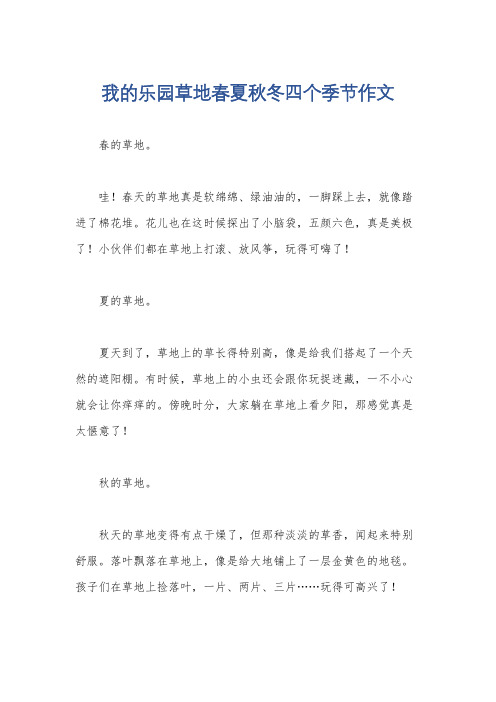 我的乐园草地春夏秋冬四个季节作文

春的草地。

哇！春天的草地真是软绵绵、绿油油的，一脚踩上去，就像踏进了棉花堆。花儿也在这时候探出了小脑袋，五颜六色，真是美极了！小伙伴们都在草地上打滚、放风筝，玩得可嗨了！

夏的草地。

夏天到了，草地上的草长得特别高，像是给我们搭起了一个天然的遮阳棚。有时候，草地上的小虫还会跟你玩捉迷藏，一不小心就会让你痒痒的。傍晚时分，大家躺在草地上看夕阳，那感觉真是太惬意了！

秋的草地。

秋天的草地变得有点干燥了，但那种淡淡的草香，闻起来特别舒服。落叶飘落在草地上，像是给大地铺上了一层金黄色的地毯。孩子们在草地上捡落叶，一片、两片、三片……玩得可高兴了！